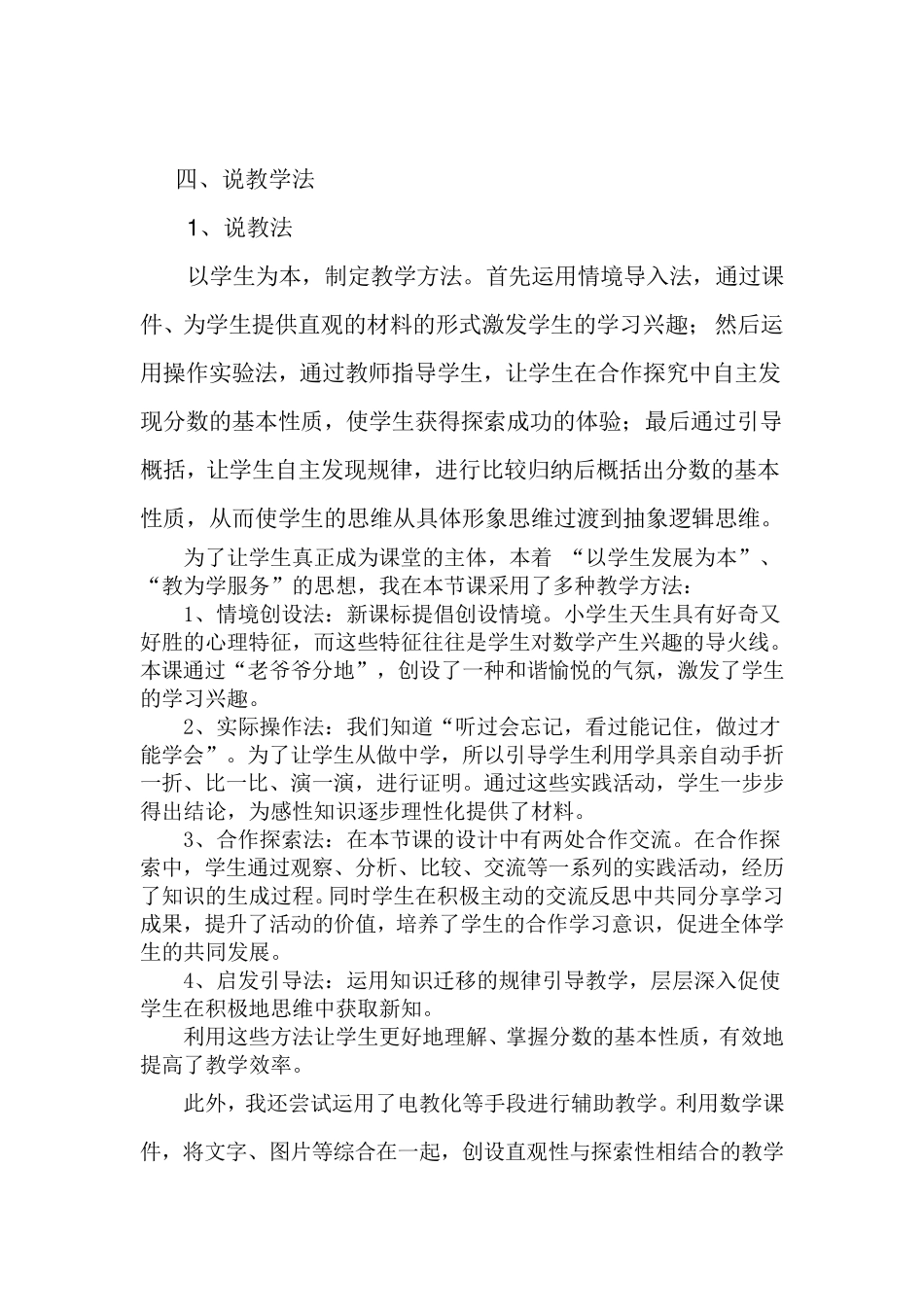 四、说教学法

1、说教法

以学生为本，制定教学方法。首先运用情境导入法，通过课件、为学生提供直观的材料的形式激发学生的学习兴趣；然后运用操作实验法，通过教师指导学生，让学生在合作探究中自主发现分数的基本性质，使学生获得探索成功的体验；最后通过引导概括，让学生自主发现规律，进行比较归纳后概括出分数的基本性质，从而使学生的思维从具体形象思维过渡到抽象逻辑思维。

为了让学生真正成为课堂的主体，本着 “以学生发展为本”、“教为学服务”的思想，我在本节课采用了多种教学方法：

1、情境创设法：新课标提倡创设情境。小学生天生具有好奇又好胜的心理特征，而这些特征往往是学生对数学产生兴趣的导火线。本课通过“老爷爷分地”，创设了一种和谐愉悦的气氛，激发了学生的学习兴趣。

2、实际操作法：我们知道“听过会忘记，看过能记住，做过才能学会”。为了让学生从做中学，所以引导学生利用学具亲自动手折一折、比一比、演一演，进行证明。通过这些实践活动，学生一步步得出结论，为感性知识逐步理性化提供了材料。

3、合作探索法：在本节课的设计中有两处合作交流。在合作探索中，学生通过观察、分析、比较、交流等一系列的实践活动，经历了知识的生成过程。同时学生在积极主动的交流反思中共同分享学习成果，提升了活动的价值，培养了学生的合作学习意识，促进全体学生的共同发展。

4、启发引导法：运用知识迁移的规律引导教学，层层深入促使学生在积极地思维中获取新知。

利用这些方法让学生更好地理解、掌握分数的基本性质，有效地提高了教学效率。

此外，我还尝试运用了电教化等手段进行辅助教学。利用数学课件，将文字、图片等综合在一起，创设直观性与探索性相结合的教学